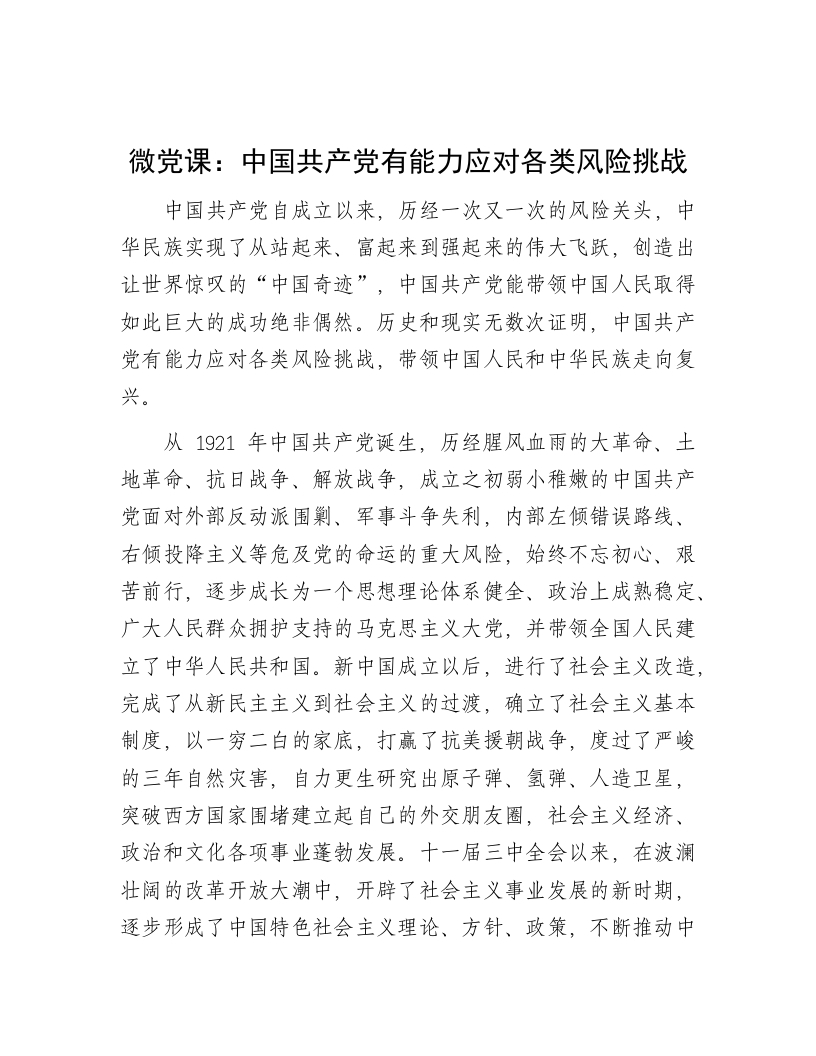 微党课：中国共产党有能力应对各类风险挑战

中国共产党自成立以来，历经一次又一次的风险关头，中华民族实现了从站起来、富起来到强起来的伟大飞跃，创造出让世界惊叹的“中国奇迹”，中国共产党能带领中国人民取得如此巨大的成功绝非偶然。历史和现实无数次证明，中国共产党有能力应对各类风险挑战，带领中国人民和中华民族走向复兴。

从 1921 年中国共产党诞生，历经腥风血雨的大革命、土地革命、抗日战争、解放战争，成立之初弱小稚嫩的中国共产党面对外部反动派围剿、军事斗争失利，内部左倾错误路线、右倾投降主义等危及党的命运的重大风险，始终不忘初心、艰苦前行，逐步成长为一个思想理论体系健全、政治上成熟稳定、广大人民群众拥护支持的马克思主义大党，并带领全国人民建立了中华人民共和国。新中国成立以后，进行了社会主义改造，完成了从新民主主义到社会主义的过渡，确立了社会主义基本制度，以一穷二白的家底，打赢了抗美援朝战争，度过了严峻的三年自然灾害，自力更生研究出原子弹、氢弹、人造卫星，突破西方国家围堵建立起自己的外交朋友圈，社会主义经济、政治和文化各项事业蓬勃发展。十一届三中全会以来，在波澜壮阔的改革开放大潮中，开辟了社会主义事业发展的新时期，逐步形成了中国特色社会主义理论、方针、政策，不断推动中